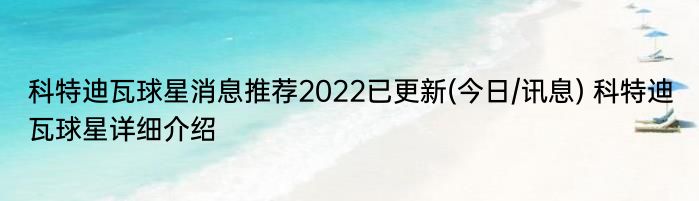 科特迪瓦球星消息推荐2022已更新(今日/讯息) 科特迪瓦球星详细介绍